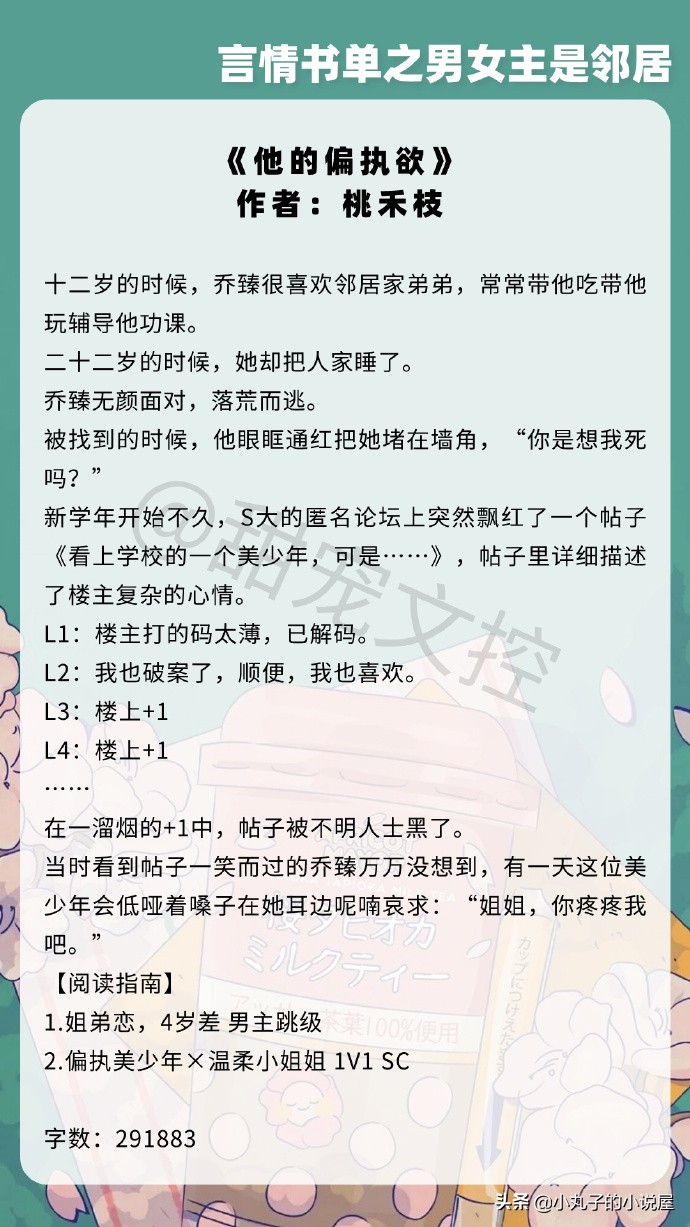 言情书单之男女主是邻居

《他的偏执欲》
作者：桃禾枝

十二岁的时候，乔臻很喜欢邻居家弟弟，常常带他吃带他玩辅导他功课。

二十二岁的时候，她却把人家睡了。

乔臻无颜面对，落荒而逃。

被找到的时候，他眼眶通红把她堵在墙角，“你是想我死吗？”

新学年开始不久，S大的匿名论坛上突然飘红了一个帖子《看上学校的一个美少年，可是……》，帖子里详细描述了楼主复杂的心情。

L1：楼主打的码太薄，已解码。

L2：我也破案了，顺便，我也喜欢。

L3：楼上+1

L4：楼上+1

……

在一溜烟的+1中，帖子被不明人士黑了。

当时看到帖子一笑而过的乔臻万万没想到，有一天这位美少年会低哑着嗓子在她耳边呢喃哀求：“姐姐，你疼疼我吧。”

【阅读指南】

1.姐弟恋，4岁差 男主跳级

2.偏执美少年×温柔小姐姐 1V1 SC

字数：291883

头条@小丸子的小说屋

@甜宠文控